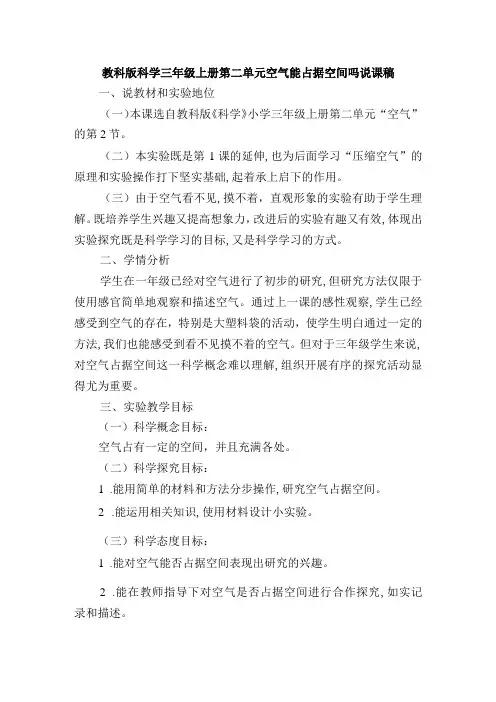 教科版科学三年级上册第二单元空气能占据空间吗说课稿

一、说教材和实验地位

（一）本课选自教科版《科学》小学三年级上册第二单元“空气”的第2节。

（二）本实验既是第1课的延伸，也为后面学习“压缩空气”的原理和实验操作打下坚实基础，起着承上启下的作用。

（三）由于空气看不见，摸不着，直观形象的实验有助于学生理解。既培养学生兴趣又提高想象力，改进后的实验有趣又有效，体现出实验探究既是科学学习的目标，又是科学学习的方式。

二、学情分析

学生在一年级已经对空气进行了初步的研究，但研究方法仅限于使用感官简单地观察和描述空气。通过上一课的感性观察，学生已经感受到空气的存在，特别是大塑料袋的活动，使学生明白通过一定的方法，我们也能感受到看不见摸不着的空气。但对于三年级学生来说，对空气占据空间这一科学概念难以理解，组织开展有序的探究活动显得尤为重要。

三、实验教学目标

（一）科学概念目标：

空气占有一定的空间，并且充满各处。

（二）科学探究目标：

1 .能用简单的材料和方法分步操作，研究空气占据空间。

2 .能运用相关知识，使用材料设计小实验。

（三）科学态度目标：

1 .能对空气能否占据空间表现出研究的兴趣。

2 .能在教师指导下对空气是否占据空间进行合作探究，如实记录和描述。